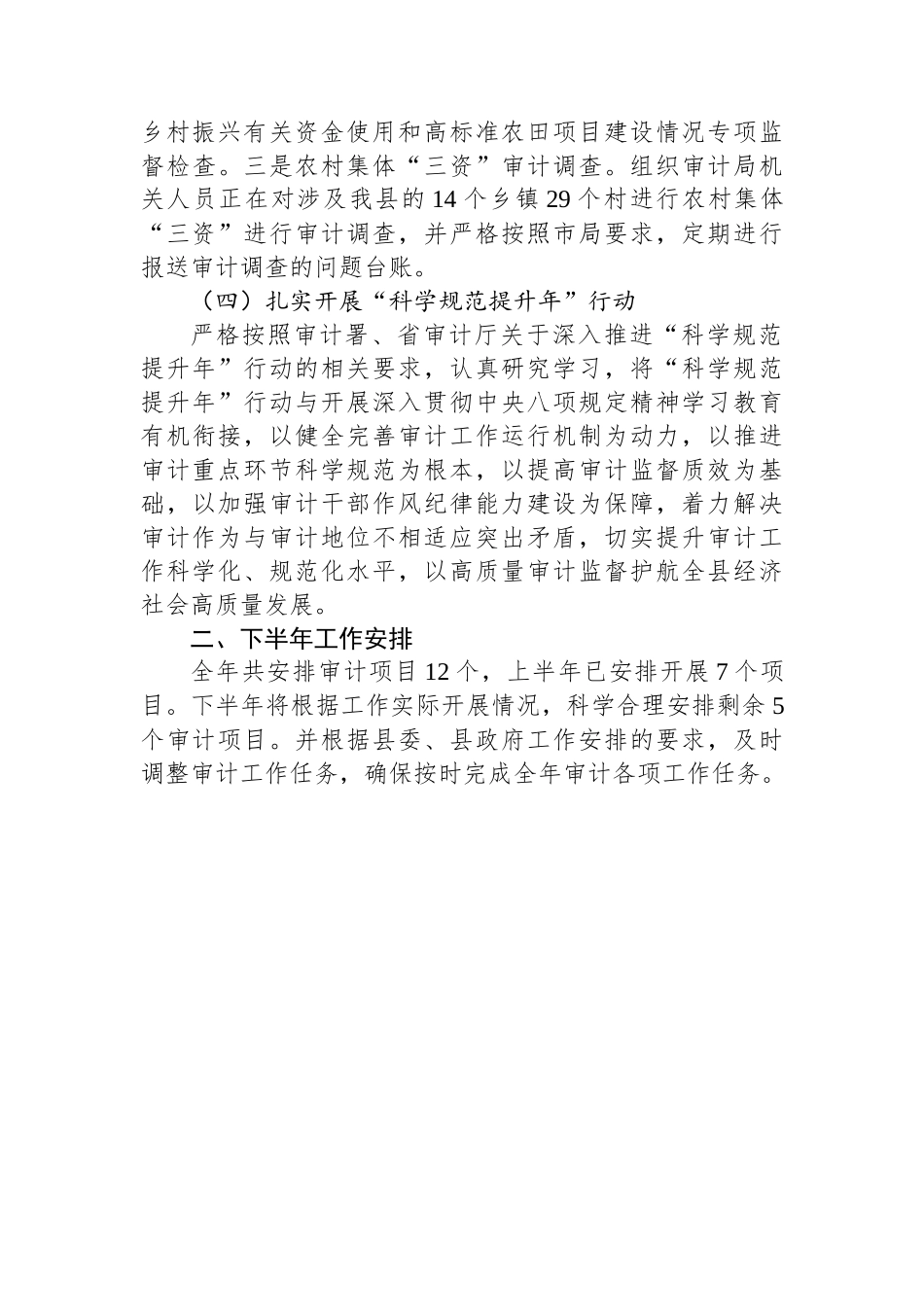 乡村振兴有关资金使用和高标准农田项目建设情况专项监督检查。三是农村集体“三资”审计调查。组织审计局机关人员正在对涉及我县的14个乡镇29个村进行农村集体“三资”进行审计调查，并严格按照市局要求，定期进行报送审计调查的问题台账。

（四）扎实开展“科学规范提升年”行动

严格按照审计署、省审计厅关于深入推进“科学规范提升年”行动的相关要求，认真研究学习，将“科学规范提升年”行动与开展深入贯彻中央八项规定精神学习教育有机衔接，以健全完善审计工作运行机制为动力，以推进审计重点环节科学规范为根本，以提高审计监督质效为基础，以加强审计干部作风纪律能力建设为保障，着力解决审计作为与审计地位不相适应突出矛盾，切实提升审计工作科学化、规范化水平，以高质量审计监督护航全县经济社会高质量发展。

二、下半年工作安排

全年共安排审计项目12个，上半年已安排开展7个项目。下半年将根据工作实际开展情况，科学合理安排剩余5个审计项目。并根据县委、县政府工作安排的要求，及时调整审计工作任务，确保按时完成全年审计各项工作任务。